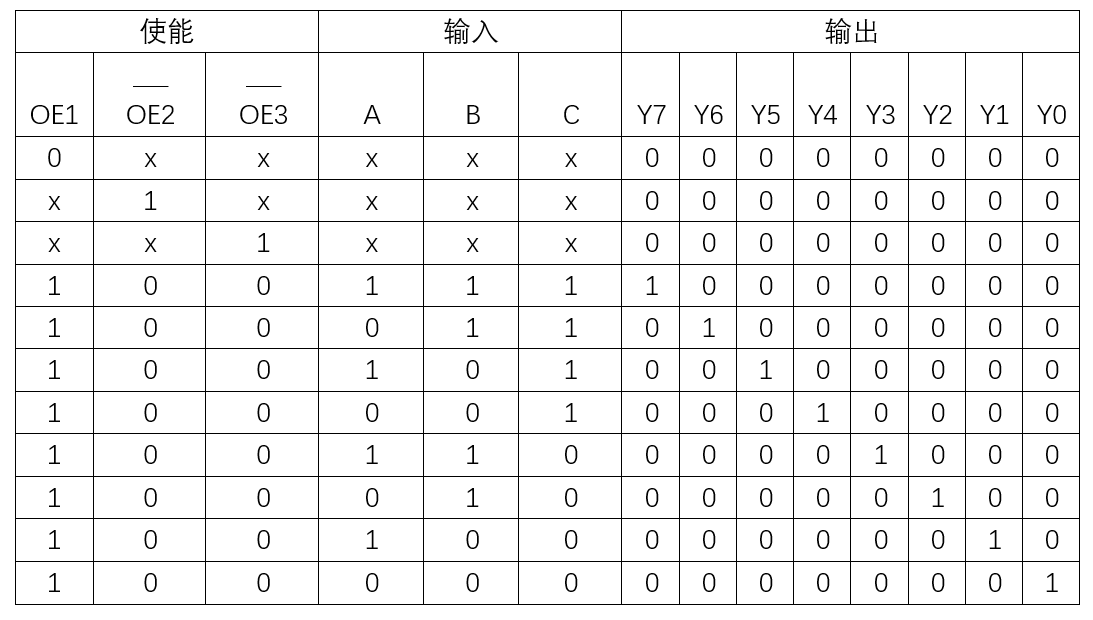 | 使能 | | | 输入 | | | 输出 | | | | | | | |
|---|---|---|---|---|---|---|---|---|---|---|---|---|---|
| OE1 | $\overline{OE2}$ | $\overline{OE3}$ | A | B | C | Y7 | Y6 | Y5 | Y4 | Y3 | Y2 | Y1 | Y0 |
| 0 | x | x | x | x | x | 0 | 0 | 0 | 0 | 0 | 0 | 0 | 0 |
| x | 1 | x | x | x | x | 0 | 0 | 0 | 0 | 0 | 0 | 0 | 0 |
| x | x | 1 | x | x | x | 0 | 0 | 0 | 0 | 0 | 0 | 0 | 0 |
| 1 | 0 | 0 | 1 | 1 | 1 | 1 | 0 | 0 | 0 | 0 | 0 | 0 | 0 |
| 1 | 0 | 0 | 0 | 1 | 1 | 0 | 1 | 0 | 0 | 0 | 0 | 0 | 0 |
| 1 | 0 | 0 | 1 | 0 | 1 | 0 | 0 | 1 | 0 | 0 | 0 | 0 | 0 |
| 1 | 0 | 0 | 0 | 0 | 1 | 0 | 0 | 0 | 1 | 0 | 0 | 0 | 0 |
| 1 | 0 | 0 | 1 | 1 | 0 | 0 | 0 | 0 | 0 | 1 | 0 | 0 | 0 |
| 1 | 0 | 0 | 0 | 1 | 0 | 0 | 0 | 0 | 0 | 0 | 1 | 0 | 0 |
| 1 | 0 | 0 | 1 | 0 | 0 | 0 | 0 | 0 | 0 | 0 | 0 | 1 | 0 |
| 1 | 0 | 0 | 0 | 0 | 0 | 0 | 0 | 0 | 0 | 0 | 0 | 0 | 1 |